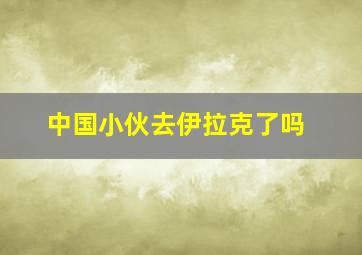 中国小伙去伊拉克了吗